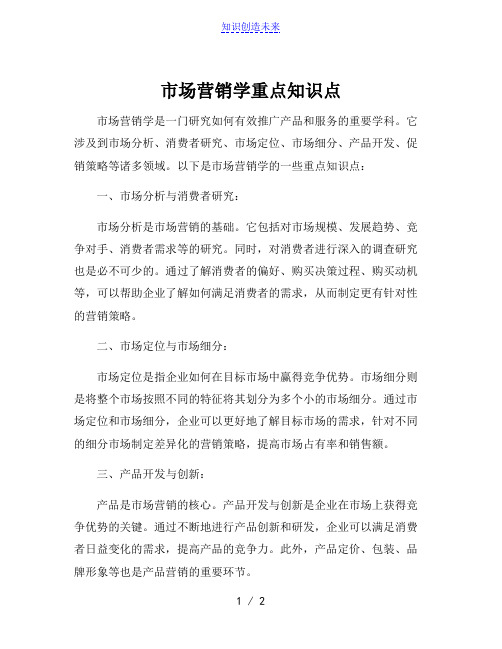 知识创造未来

市场营销学重点知识点

市场营销学是一门研究如何有效推广产品和服务的重要学科。它涉及到市场分析、消费者研究、市场定位、市场细分、产品开发、促销策略等诸多领域。以下是市场营销学的一些重点知识点：

一、市场分析与消费者研究：

市场分析是市场营销的基础。它包括对市场规模、发展趋势、竞争对手、消费者需求等的研究。同时，对消费者进行深入的调查研究也是必不可少的。通过了解消费者的偏好、购买决策过程、购买动机等，可以帮助企业了解如何满足消费者的需求，从而制定更有针对性的营销策略。

二、市场定位与市场细分：

市场定位是指企业如何在目标市场中赢得竞争优势。市场细分则是将整个市场按照不同的特征将其划分为多个小的市场细分。通过市场定位和市场细分，企业可以更好地了解目标市场的需求，针对不同的细分市场制定差异化的营销策略，提高市场占有率和销售额。

三、产品开发与创新：

产品是市场营销的核心。产品开发与创新是企业在市场上获得竞争优势的关键。通过不断地进行产品创新和研发，企业可以满足消费者日益变化的需求，提高产品的竞争力。此外，产品定价、包装、品牌形象等也是产品营销的重要环节。

1 / 2